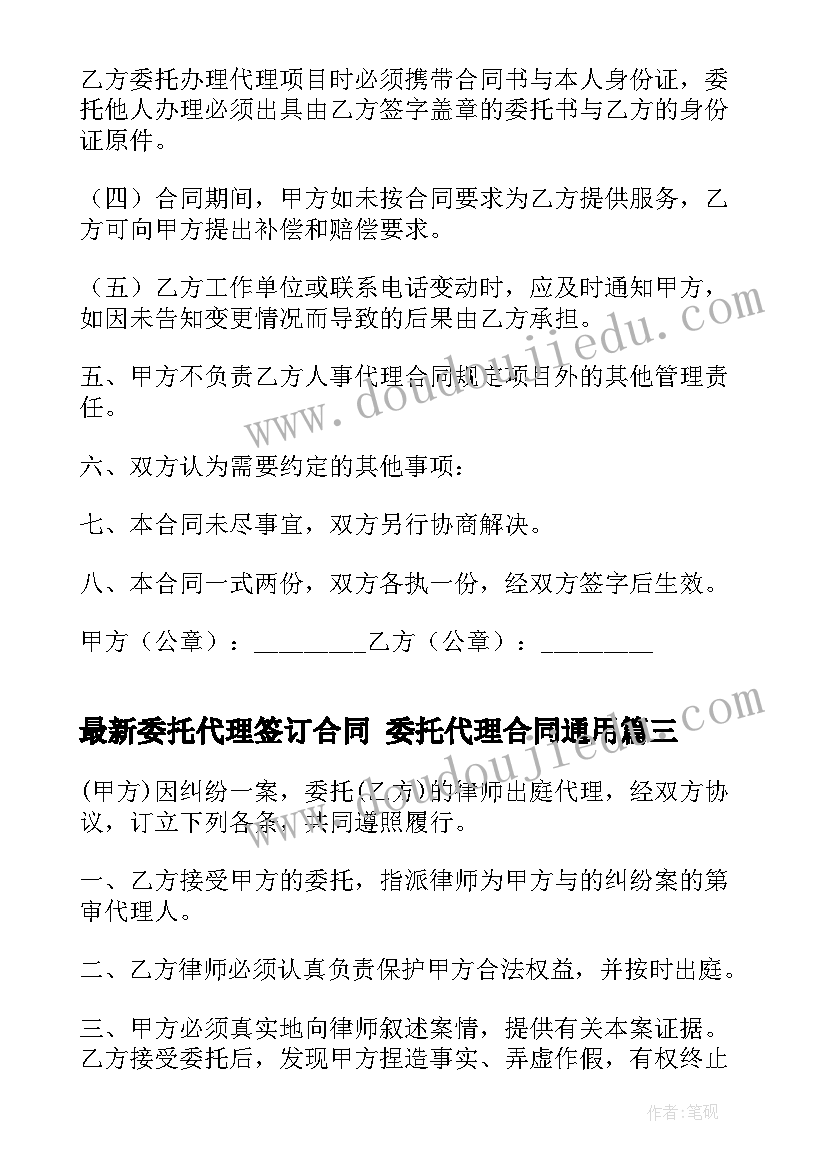 乙方委托办理代理项目时必须携带合同书与本人身份证，委托他人办理必须出具由乙方签字盖章的委托书与乙方的身份证原件。

（四）合同期间，甲方如未按合同要求为乙方提供服务，乙方可向甲方提出补偿和赔偿要求。

（五）乙方工作单位或联系电话变动时，应及时通知甲方，如因未告知变更情况而导致的后果由乙方承担。

五、甲方不负责乙方人事代理合同规定项目外的其他管理责任。

六、双方认为需要约定的其他事项：

七、本合同未尽事宜，双方另行协商解决。

八、本合同一式两份，双方各执一份，经双方签字后生效。

甲方（公章）：________乙方（公章）：________

最新委托代理签订合同 委托代理合同通用篇三

(甲方)因纠纷一案，委托(乙方)的律师出庭代理，经双方协议，订立下列各条，共同遵照履行。

一、乙方接受甲方的委托，指派律师为甲方与的纠纷案的第审代理人。

二、乙方律师必须认真负责保护甲方合法权益，并按时出庭。

三、甲方必须真实地向律师叙述案情，提供有关本案证据。乙方接受委托后，发现甲方捏造事实、弄虚作假，有权终止

www.doudoujiedu.com

www.doudoujiedu.com

作者:笔砚